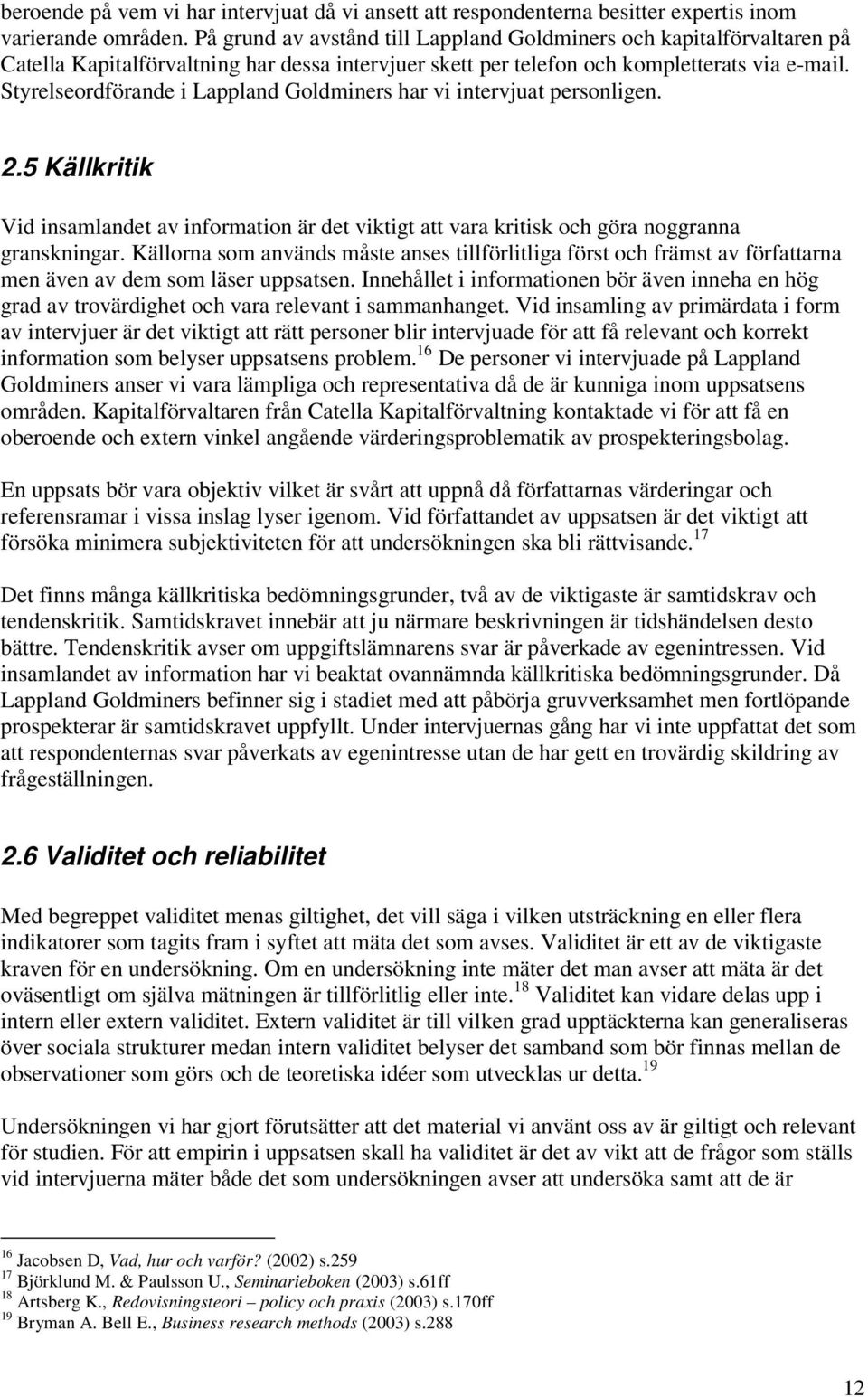 beroende på vem vi har intervjuat då vi ansett att respondenterna besitter expertis inom varierande områden. På grund av avstånd till Lappland Goldminers och kapitalförvaltaren på Catella Kapitalförvaltning har dessa intervjuer skett per telefon och kompletterats via e-mail. Styrelseordförande i Lappland Goldminers har vi intervjuat personligen.

2.5 Källkritik

Vid insamlandet av information är det viktigt att vara kritisk och göra noggranna granskningar. Källorna som används måste anses tillförlitliga först och främst av författarna men även av dem som läser uppsatsen. Innehållet i informationen bör även inneha en hög grad av trovärdighet och vara relevant i sammanhanget. Vid insamling av primärdata i form av intervjuer är det viktigt att rätt personer blir intervjuade för att få relevant och korrekt information som belyser uppsatsens problem.$^{16}$ De personer vi intervjuade på Lappland Goldminers anser vi vara lämpliga och representativa då de är kunniga inom uppsatsens områden. Kapitalförvaltaren från Catella Kapitalförvaltning kontaktade vi för att få en oberoende och extern vinkel angående värderingsproblematik av prospekteringsbolag.

En uppsats bör vara objektiv vilket är svårt att uppnå då författarnas värderingar och referensramar i vissa inslag lyser igenom. Vid författandet av uppsatsen är det viktigt att försöka minimera subjektiviteten för att undersökningen ska bli rättvisande.$^{17}$

Det finns många källkritiska bedömningsgrunder, två av de viktigaste är samtidskrav och tendenskritik. Samtidskravet innebär att ju närmare beskrivningen är tidshändelsen desto bättre. Tendenskritik avser om uppgiftslämnarens svar är påverkade av egenintressen. Vid insamlandet av information har vi beaktat ovannämnda källkritiska bedömningsgrunder. Då Lappland Goldminers befinner sig i stadiet med att påbörja gruvverksamhet men fortlöpande prospekterar är samtidskravet uppfyllt. Under intervjuernas gång har vi inte uppfattat det som att respondenternas svar påverkats av egenintresse utan de har gett en trovärdig skildring av frågeställningen.

2.6 Validitet och reliabilitet

Med begreppet validitet menas giltighet, det vill säga i vilken utsträckning en eller flera indikatorer som tagits fram i syftet att mäta det som avses. Validitet är ett av de viktigaste kraven för en undersökning. Om en undersökning inte mäter det man avser att mäta är det oväsentligt om själva mätningen är tillförlitlig eller inte.$^{18}$ Validitet kan vidare delas upp i intern eller extern validitet. Extern validitet är till vilken grad upptäckterna kan generaliseras över sociala strukturer medan intern validitet belyser det samband som bör finnas mellan de observationer som görs och de teoretiska idéer som utvecklas ur detta.$^{19}$

Undersökningen vi har gjort förutsätter att det material vi använt oss av är giltigt och relevant för studien. För att empirin i uppsatsen skall ha validitet är det av vikt att de frågor som ställs vid intervjuerna mäter både det som undersökningen avser att undersöka samt att de är

$^{16}$ Jacobsen D, Vad, hur och varför? (2002) s.259
$^{17}$ Björklund M. & Paulsson U., Seminarieboken (2003) s.61ff
$^{18}$ Artsberg K., Redovisningsteori – policy och praxis (2003) s.170ff
$^{19}$ Bryman A. Bell E., Business research methods (2003) s.288

12